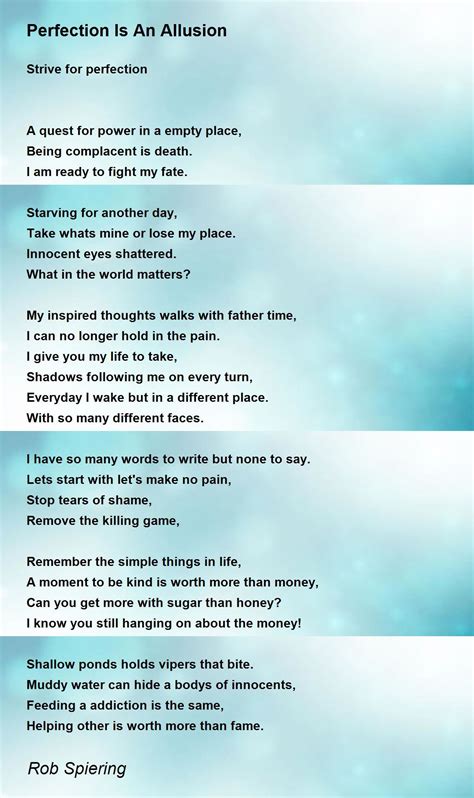 Perfection Is An Allusion

Strive for perfection

A quest for power in a empty place,
Being complacent is death.
I am ready to fight my fate.

Starving for another day,
Take whats mine or lose my place.
Innocent eyes shattered.
What in the world matters?

My inspired thoughts walks with father time,
I can no longer hold in the pain.
I give you my life to take,
Shadows following me on every turn,
Everyday I wake but in a different place.
With so many different faces.

I have so many words to write but none to say.
Lets start with let's make no pain,
Stop tears of shame,
Remove the killing game,

Remember the simple things in life,
A moment to be kind is worth more than money,
Can you get more with sugar than honey?
I know you still hanging on about the money!

Shallow ponds holds vipers that bite.
Muddy water can hide a bodys of innocents,
Feeding a addiction is the same,
Helping other is worth more than fame.

Rob Spiering